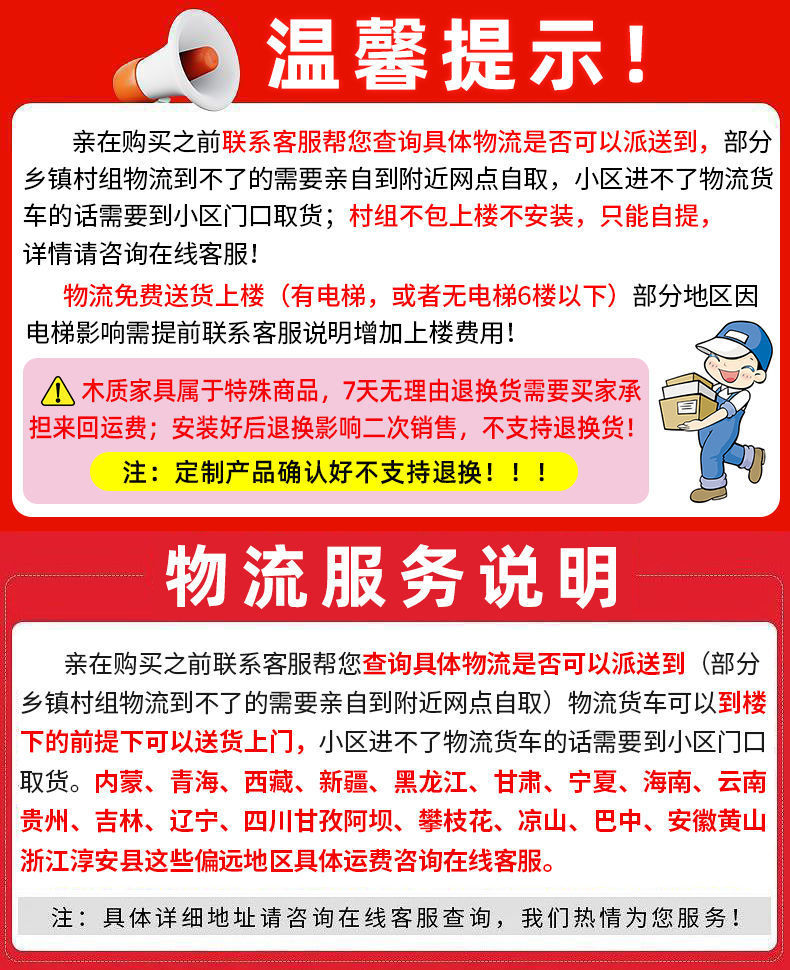 温馨提示！

亲在购买之前联系客服帮您查询具体物流是否可以派送到，部分乡镇村组物流到不了的需要亲自到附近网点自取，小区进不了物流货车的话需要到小区门口取货；村组不包上楼不安装，只能自提，详情请咨询在线客服！

物流免费送货上楼（有电梯，或者无电梯6楼以下）部分地区因电梯影响需提前联系客服说明增加上楼费用！

木质家具属于特殊商品，7天无理由退换货需要买家承担来回运费；安装好后退换影响二次销售，不支持退换货！

注：定制产品确认好不支持退换！！！

物流服务说明

亲在购买之前联系客服帮您查询具体物流是否可以派送到（部分乡镇村组物流到不了的需要亲自到附近网点自取）物流货车可以到楼下的前提下可以送货上门，小区进不了物流货车的话需要到小区门口取货。内蒙、青海、西藏、新疆、黑龙江、甘肃、宁夏、海南、云南贵州、吉林、辽宁、四川甘孜阿坝、攀枝花、凉山、巴中、安徽黄山浙江淳安县这些偏远地区具体运费咨询在线客服。

注：具体详细地址请咨询在线客服查询，我们热情为您服务！